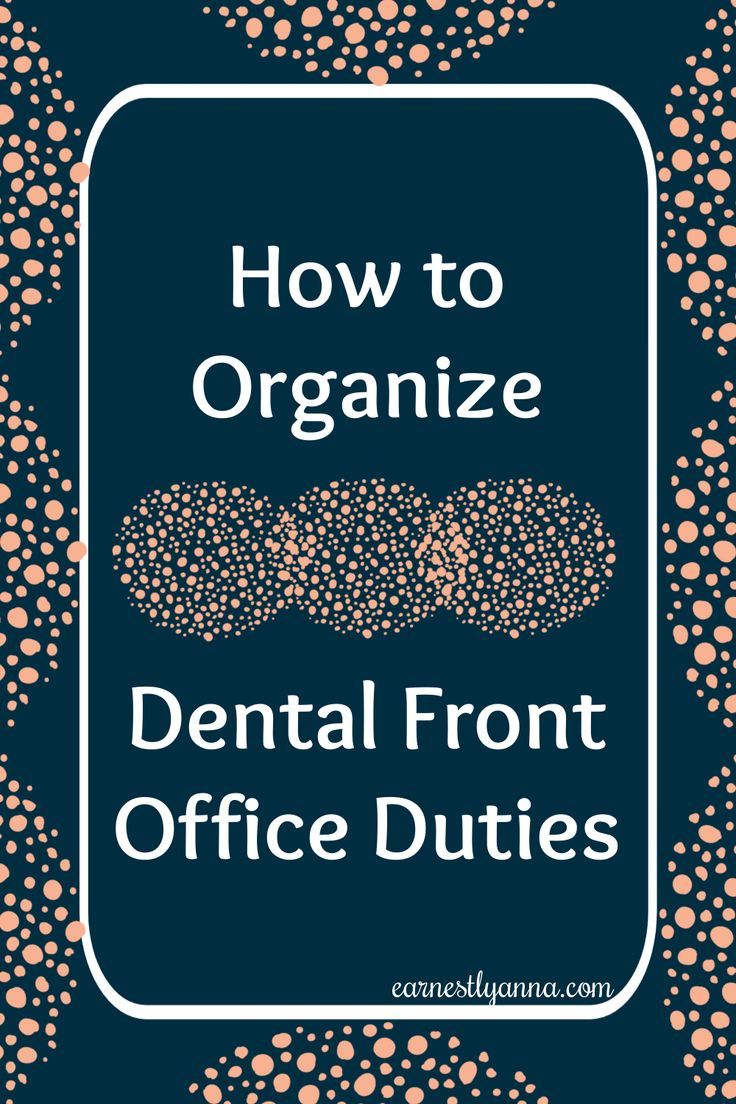 How to Organize

Dental Front Office Duties

earnestlyanna.com